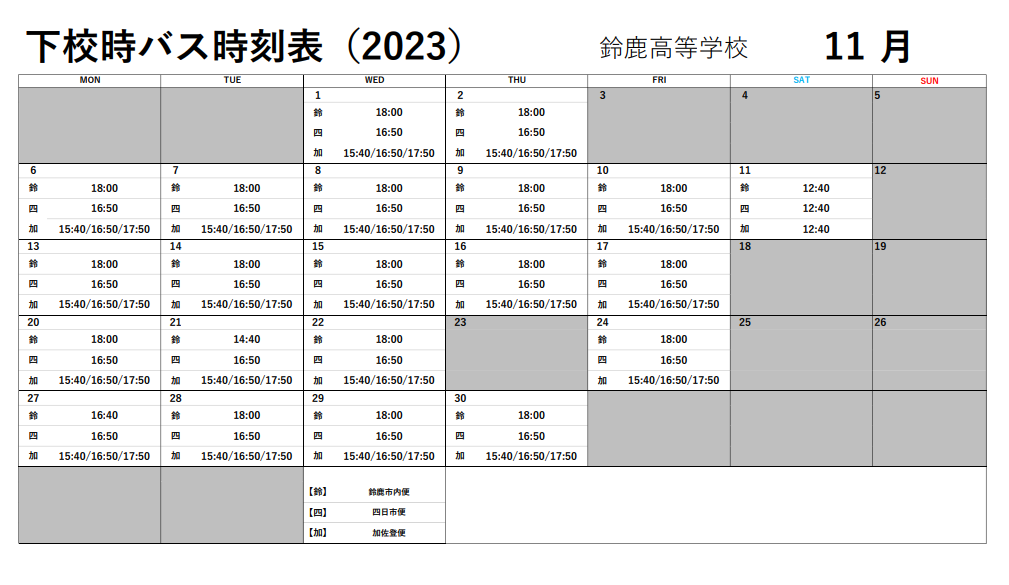 下校時バス時刻表（2023）　鈴鹿高等学校　11 月

| MON | TUE | WED | THU | FRI | SAT | SUN |
|---|---|---|---|---|---|---|
| | | 1<br>鈴 18:00<br>四 16:50<br>加 15:40/16:50/17:50 | 2<br>鈴 18:00<br>四 16:50<br>加 15:40/16:50/17:50 | 3 | 4 | 5 |
| 6<br>鈴 18:00<br>四 16:50<br>加 15:40/16:50/17:50 | 7<br>鈴 18:00<br>四 16:50<br>加 15:40/16:50/17:50 | 8<br>鈴 18:00<br>四 16:50<br>加 15:40/16:50/17:50 | 9<br>鈴 18:00<br>四 16:50<br>加 15:40/16:50/17:50 | 10<br>鈴 18:00<br>四 16:50<br>加 15:40/16:50/17:50 | 11<br>鈴 12:40<br>四 12:40<br>加 12:40 | 12 |
| 13<br>鈴 18:00<br>四 16:50<br>加 15:40/16:50/17:50 | 14<br>鈴 18:00<br>四 16:50<br>加 15:40/16:50/17:50 | 15<br>鈴 18:00<br>四 16:50<br>加 15:40/16:50/17:50 | 16<br>鈴 18:00<br>四 16:50<br>加 15:40/16:50/17:50 | 17<br>鈴 18:00<br>四 16:50<br>加 15:40/16:50/17:50 | 18 | 19 |
| 20<br>鈴 18:00<br>四 16:50<br>加 15:40/16:50/17:50 | 21<br>鈴 14:40<br>四 16:50<br>加 15:40/16:50/17:50 | 22<br>鈴 18:00<br>四 16:50<br>加 15:40/16:50/17:50 | 23 | 24<br>鈴 18:00<br>四 16:50<br>加 15:40/16:50/17:50 | 25 | 26 |
| 27<br>鈴 16:40<br>四 16:50<br>加 15:40/16:50/17:50 | 28<br>鈴 18:00<br>四 16:50<br>加 15:40/16:50/17:50 | 29<br>鈴 18:00<br>四 16:50<br>加 15:40/16:50/17:50 | 30<br>鈴 18:00<br>四 16:50<br>加 15:40/16:50/17:50 | | | |

【鈴】 鈴鹿市内便
【四】 四日市便
【加】 加佐登便